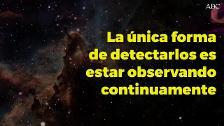 ABC

La única forma de detectarlos es estar observando continuamente